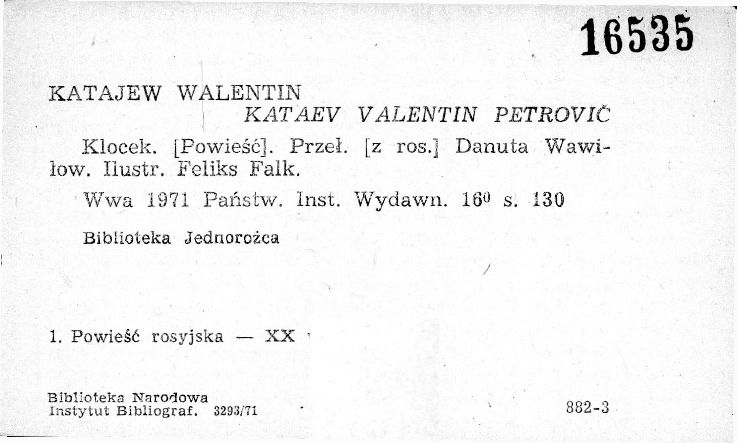 16535

KATAJEW WALENTIN

KATAEV VALENTIN PETROVIČ

Klocek. [Powieść]. Przeł. [z ros.] Danuta Wawiłow. Ilustr. Feliks Falk.

Wwa 1971 Państw. Inst. Wydawn. $16^{0}$ s. 130

Biblioteka Jednorożca

1. Powieść rosyjska — XX

Biblioteka Narodowa
Instytut Bibliograf. 3293/71

882-3